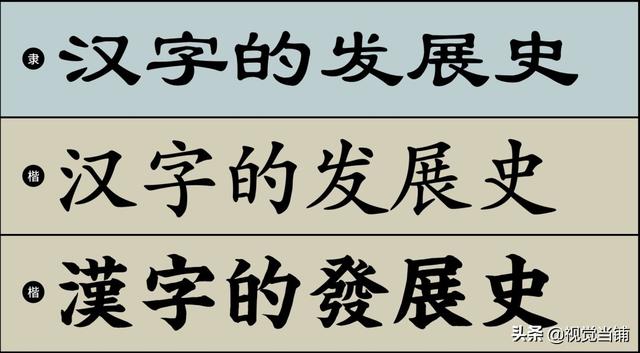 隶 汉字的发展史

楷 汉字的发展史

楷 漢字的發展史

头条 @视觉当铺